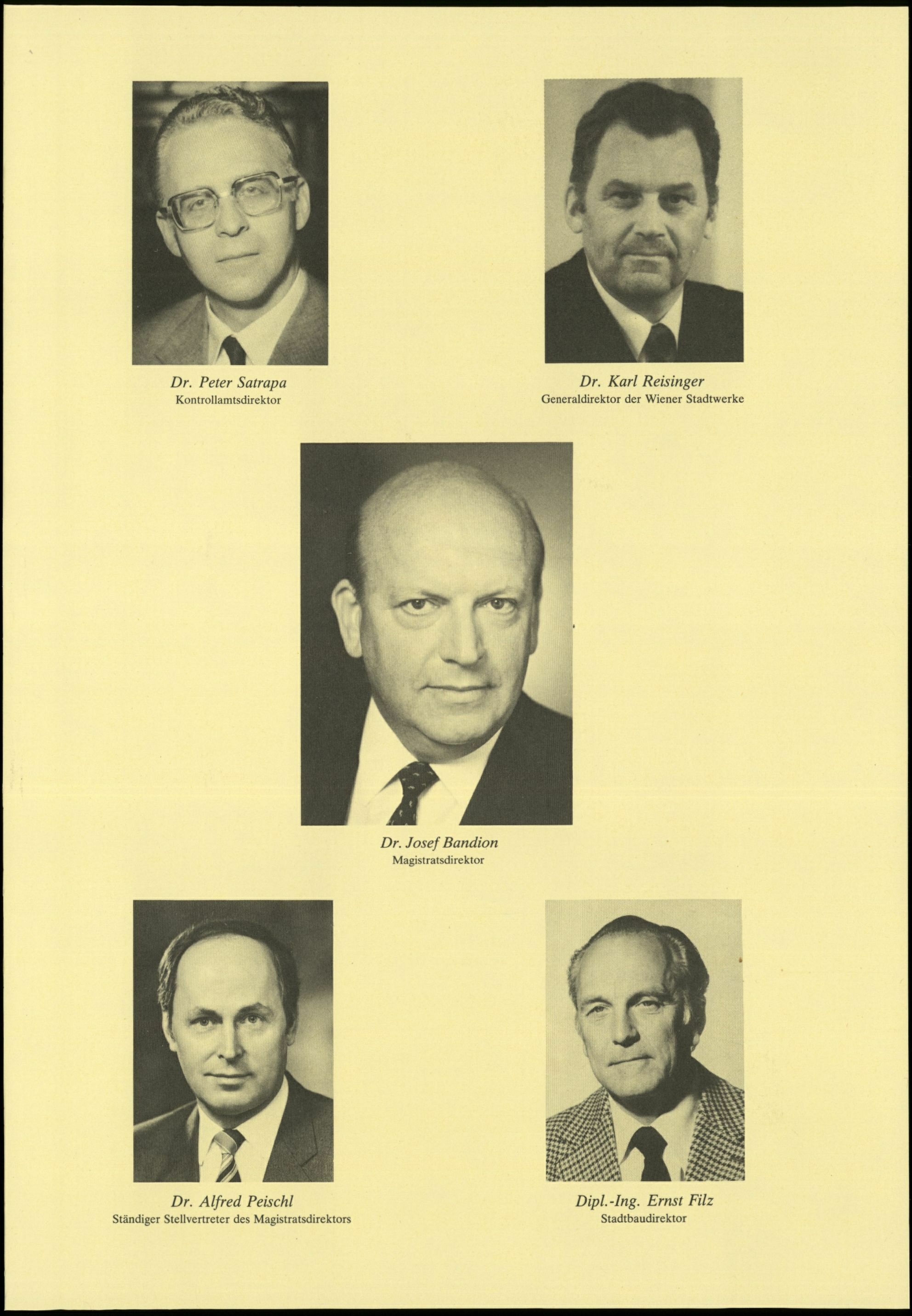 Dr. Peter Satrapa
Kontrollamtsdirektor

Dr. Karl Reisinger
Generaldirektor der Wiener Stadtwerke

Dr. Josef Bandion
Magistratsdirektor

Dr. Alfred Peischl
Ständiger Stellvertreter des Magistratsdirektors

Dipl.-Ing. Ernst Filz
Stadtbaudirektor